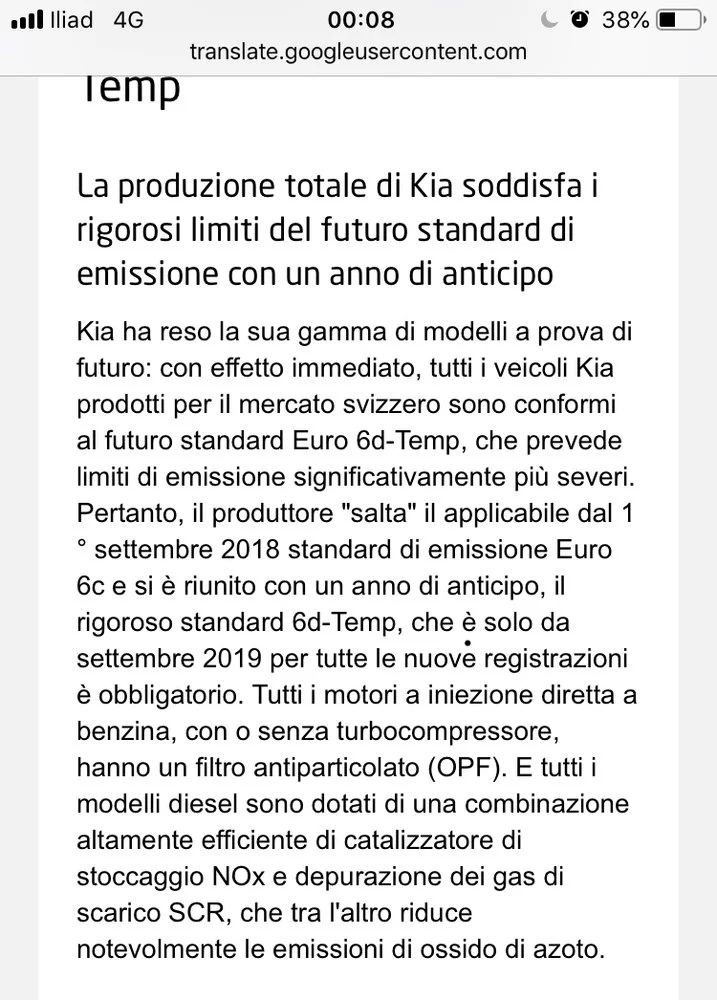 Iliad 4G 00:08 38%
translate.googleusercontent.com

Temp

La produzione totale di Kia soddisfa i rigorosi limiti del futuro standard di emissione con un anno di anticipo

Kia ha reso la sua gamma di modelli a prova di futuro: con effetto immediato, tutti i veicoli Kia prodotti per il mercato svizzero sono conformi al futuro standard Euro 6d-Temp, che prevede limiti di emissione significativamente più severi. Pertanto, il produttore "salta" il applicabile dal 1 ° settembre 2018 standard di emissione Euro 6c e si è riunito con un anno di anticipo, il rigoroso standard 6d-Temp, che è solo da settembre 2019 per tutte le nuove registrazioni è obbligatorio. Tutti i motori a iniezione diretta a benzina, con o senza turbocompressore, hanno un filtro antiparticolato (OPF). E tutti i modelli diesel sono dotati di una combinazione altamente efficiente di catalizzatore di stoccaggio NOx e depurazione dei gas di scarico SCR, che tra l'altro riduce notevolmente le emissioni di ossido di azoto.